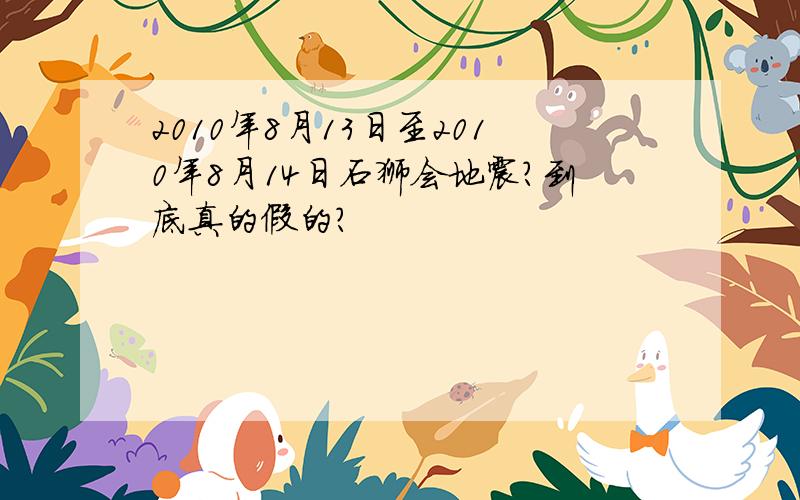 2010年8月13日至2010年8月14日石狮会地震?到底真的假的?